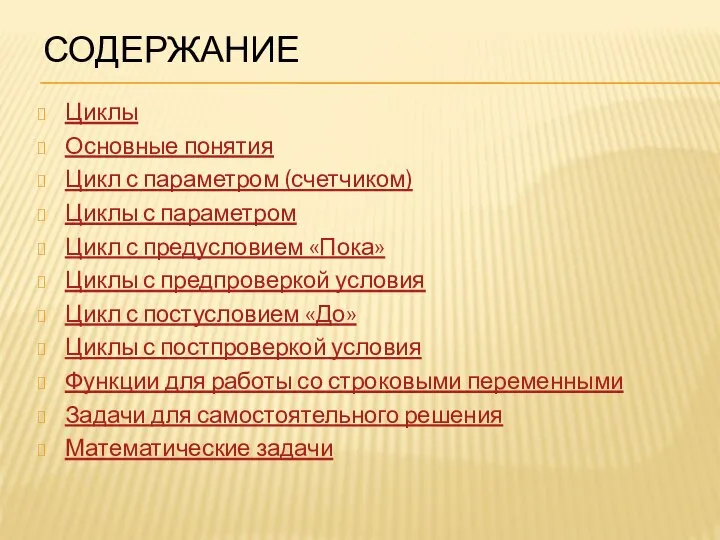 СОДЕРЖАНИЕ

Циклы
Основные понятия
Цикл с параметром (счетчиком)
Циклы с параметром
Цикл с предусловием «Пока»
Циклы с предпроверкой условия
Цикл с постусловием «До»
Циклы с постпроверкой условия
Функции для работы со строковыми переменными
Задачи для самостоятельного решения
Математические задачи